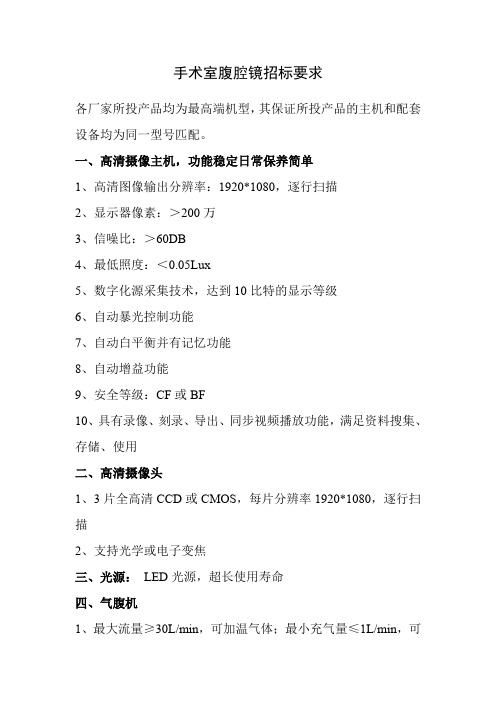 手术室腹腔镜招标要求

各厂家所投产品均为最高端机型，其保证所投产品的主机和配套设备均为同一型号匹配。

一、高清摄像主机，功能稳定日常保养简单

1、高清图像输出分辨率：1920*1080，逐行扫描

2、显示器像素：＞200 万

3、信噪比：＞60DB

4、最低照度：＜0.05Lux

5、数字化源采集技术，达到 10 比特的显示等级

6、自动暴光控制功能

7、自动白平衡并有记忆功能

8、自动增益功能

9、安全等级：CF 或 BF

10、具有录像、刻录、导出、同步视频播放功能，满足资料搜集、存储、使用

二、高清摄像头

1、3 片全高清 CCD 或 CMOS，每片分辨率 1920*1080，逐行扫描

2、支持光学或电子变焦

三、光源： LED 光源，超长使用寿命

四、气腹机

1、最大流量≥30L/min，可加温气体；最小充气量≤1L/min，可